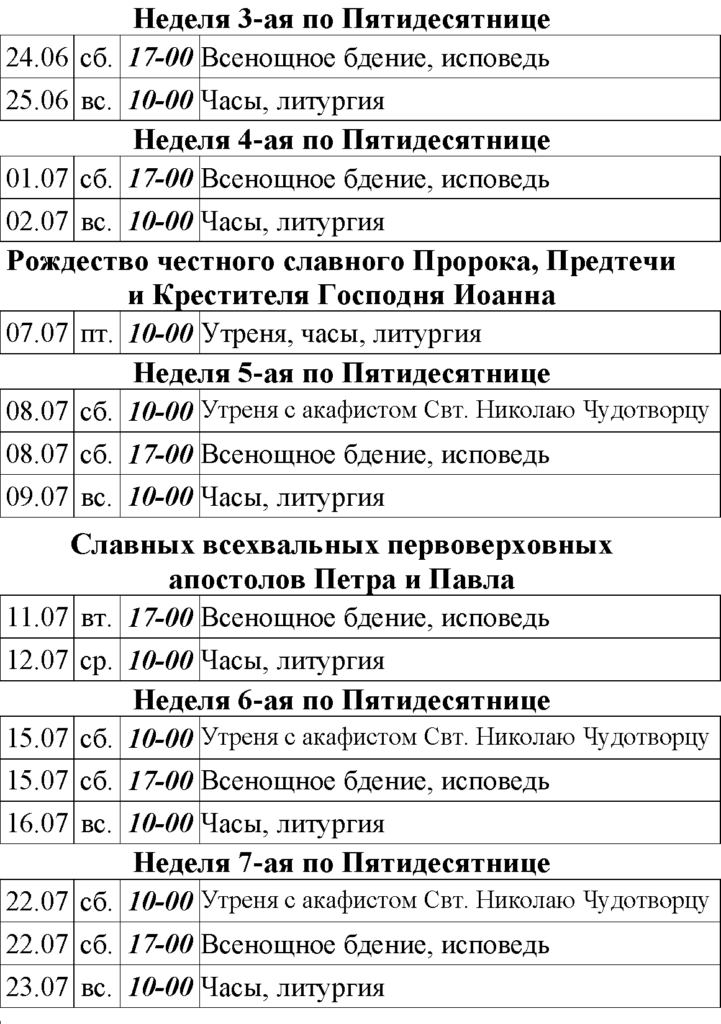 Неделя 3-ая по Пятидесятнице

| 24.06 | сб. | 17-00 | Всенощное бдение, исповедь |
|---|---|---|---|
| 25.06 | вс. | 10-00 | Часы, литургия |

Неделя 4-ая по Пятидесятнице

| 01.07 | сб. | 17-00 | Всенощное бдение, исповедь |
|---|---|---|---|
| 02.07 | вс. | 10-00 | Часы, литургия |

Рождество честного славного Пророка, Предтечи и Крестителя Господня Иоанна

| 07.07 | пт. | 10-00 | Утреня, часы, литургия |
|---|---|---|---|

Неделя 5-ая по Пятидесятнице

| 08.07 | сб. | 10-00 | Утреня с акафистом Свт. Николаю Чудотворцу |
|---|---|---|---|
| 08.07 | сб. | 17-00 | Всенощное бдение, исповедь |
| 09.07 | вс. | 10-00 | Часы, литургия |

Славных всехвальных первоверховных апостолов Петра и Павла

| 11.07 | вт. | 17-00 | Всенощное бдение, исповедь |
|---|---|---|---|
| 12.07 | ср. | 10-00 | Часы, литургия |

Неделя 6-ая по Пятидесятнице

| 15.07 | сб. | 10-00 | Утреня с акафистом Свт. Николаю Чудотворцу |
|---|---|---|---|
| 15.07 | сб. | 17-00 | Всенощное бдение, исповедь |
| 16.07 | вс. | 10-00 | Часы, литургия |

Неделя 7-ая по Пятидесятнице

| 22.07 | сб. | 10-00 | Утреня с акафистом Свт. Николаю Чудотворцу |
|---|---|---|---|
| 22.07 | сб. | 17-00 | Всенощное бдение, исповедь |
| 23.07 | вс. | 10-00 | Часы, литургия |